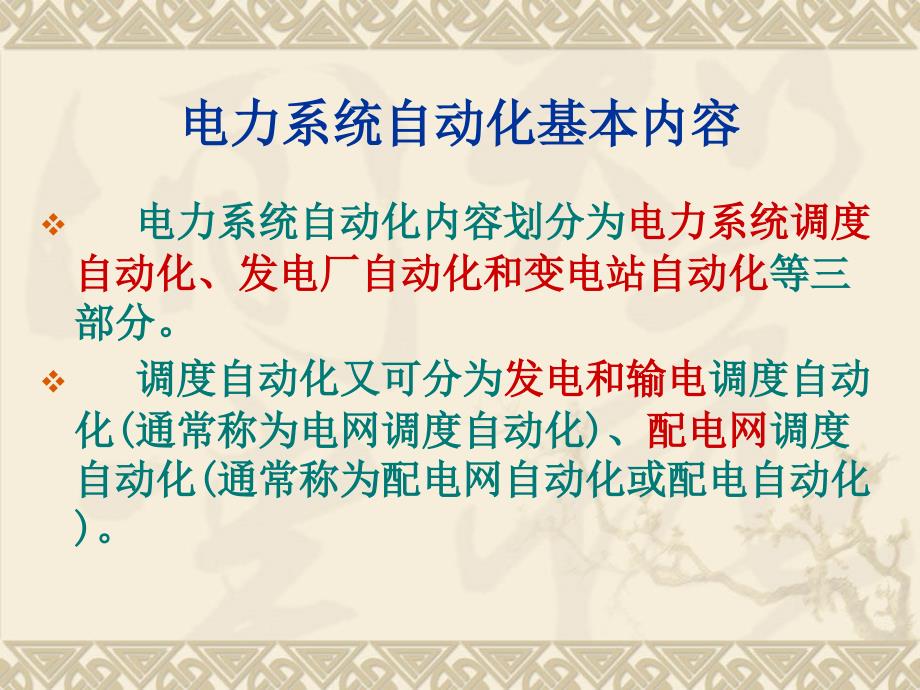 电力系统自动化基本内容

❖ 电力系统自动化内容划分为电力系统调度自动化、发电厂自动化和变电站自动化等三部分。

❖ 调度自动化又可分为发电和输电调度自动化(通常称为电网调度自动化)、配电网调度自动化(通常称为配电网自动化或配电自动化)。